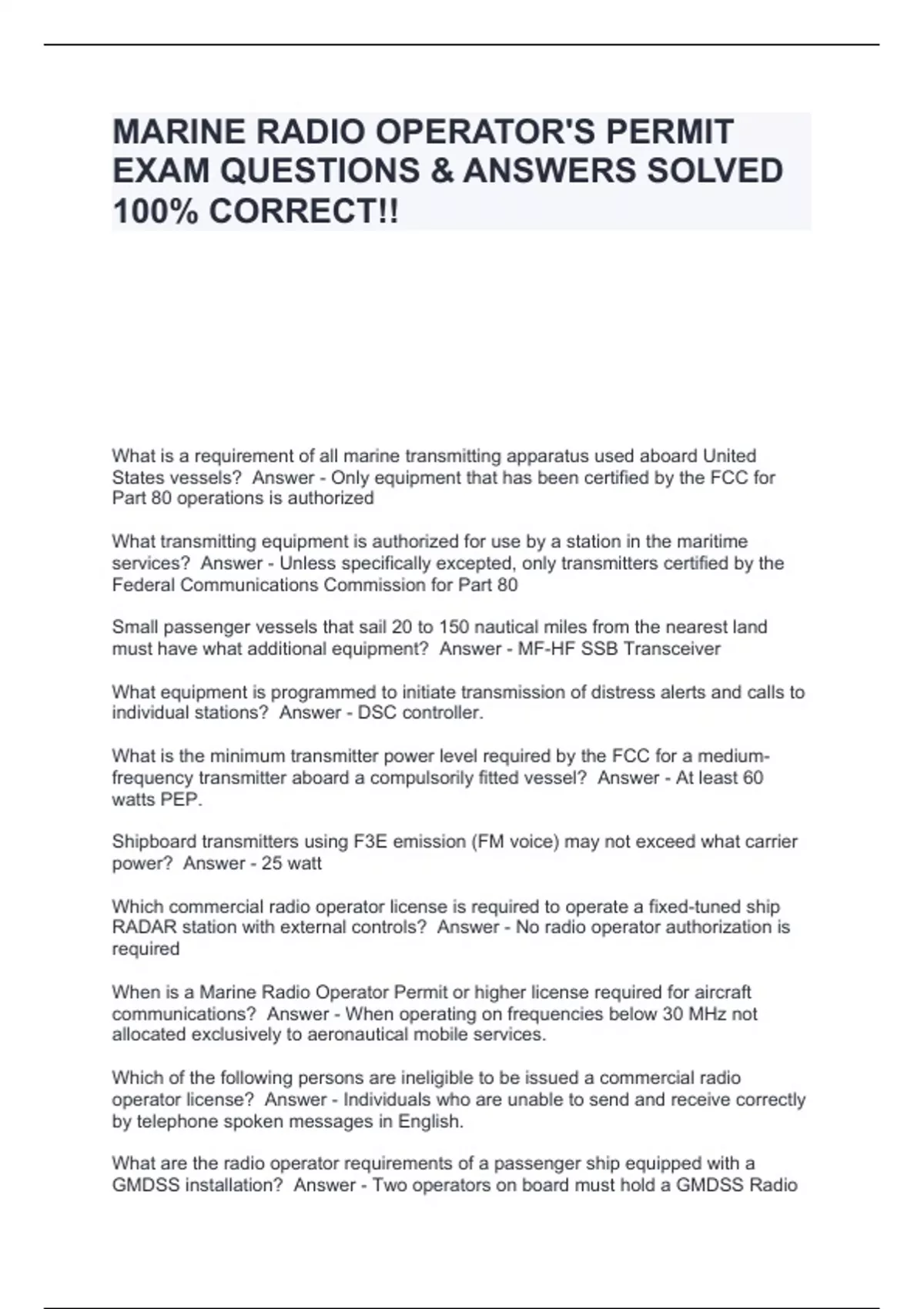 MARINE RADIO OPERATOR'S PERMIT EXAM QUESTIONS & ANSWERS SOLVED 100% CORRECT!!

What is a requirement of all marine transmitting apparatus used aboard United States vessels? Answer - Only equipment that has been certified by the FCC for Part 80 operations is authorized

What transmitting equipment is authorized for use by a station in the maritime services? Answer - Unless specifically excepted, only transmitters certified by the Federal Communications Commission for Part 80

Small passenger vessels that sail 20 to 150 nautical miles from the nearest land must have what additional equipment? Answer - MF-HF SSB Transceiver

What equipment is programmed to initiate transmission of distress alerts and calls to individual stations? Answer - DSC controller.

What is the minimum transmitter power level required by the FCC for a medium-frequency transmitter aboard a compulsorily fitted vessel? Answer - At least 60 watts PEP.

Shipboard transmitters using F3E emission (FM voice) may not exceed what carrier power? Answer - 25 watt

Which commercial radio operator license is required to operate a fixed-tuned ship RADAR station with external controls? Answer - No radio operator authorization is required

When is a Marine Radio Operator Permit or higher license required for aircraft communications? Answer - When operating on frequencies below 30 MHz not allocated exclusively to aeronautical mobile services.

Which of the following persons are ineligible to be issued a commercial radio operator license? Answer - Individuals who are unable to send and receive correctly by telephone spoken messages in English.

What are the radio operator requirements of a passenger ship equipped with a GMDSS installation? Answer - Two operators on board must hold a GMDSS Radio